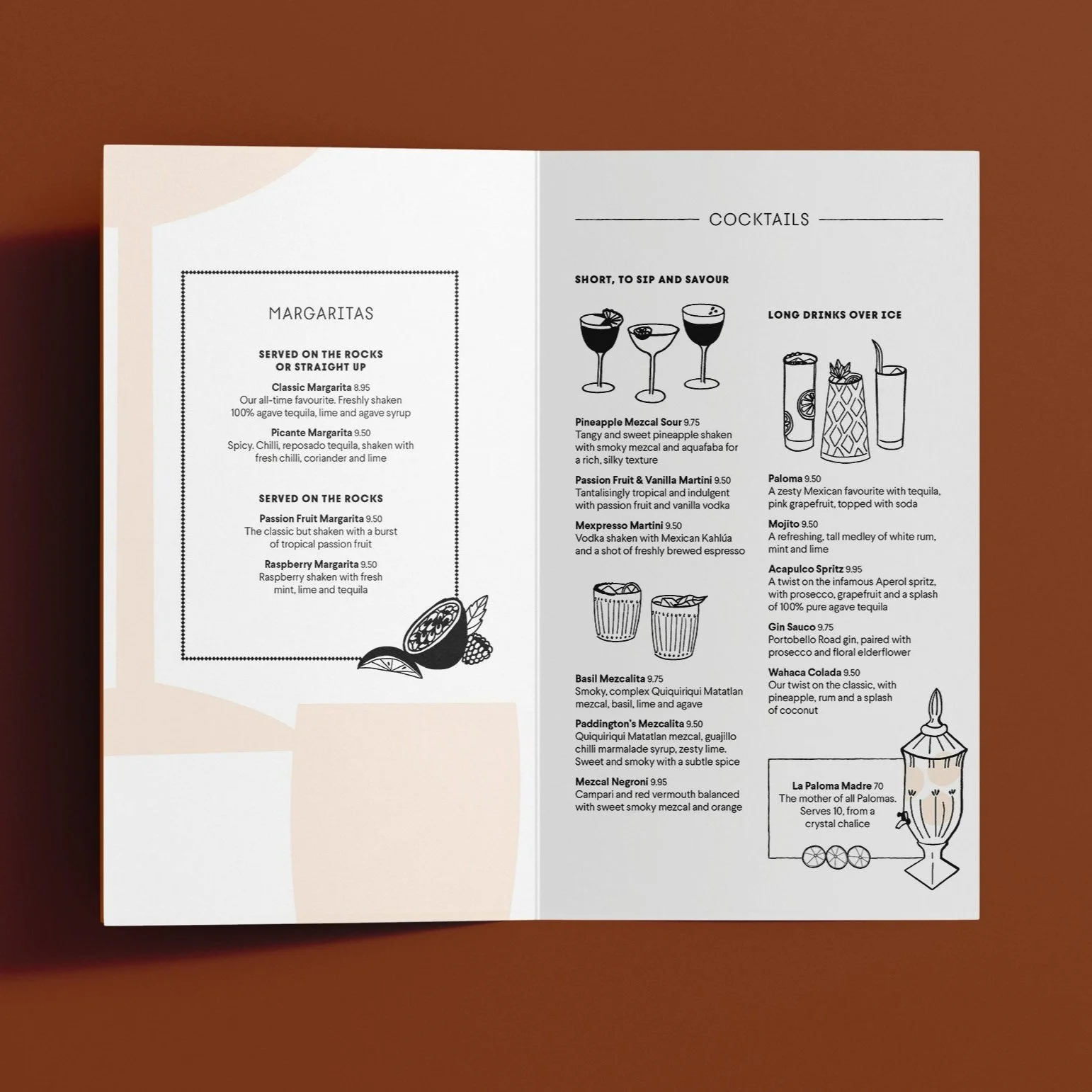 MARGARITAS

SERVED ON THE ROCKS
OR STRAIGHT UP

Classic Margarita 8.95
Our all-time favourite. Freshly shaken 100% agave tequila, lime and agave syrup

Picante Margarita 9.50
Spicy. Chilli, reposado tequila, shaken with fresh chilli, coriander and lime

SERVED ON THE ROCKS

Passion Fruit Margarita 9.50
The classic but shaken with a burst of tropical passion fruit

Raspberry Margarita 9.50
Raspberry shaken with fresh mint, lime and tequila

COCKTAILS

SHORT, TO SIP AND SAVOUR

Pineapple Mezcal Sour 9.75
Tangy and sweet pineapple shaken with smoky mezcal and aquafaba for a rich, silky texture

Passion Fruit & Vanilla Martini 9.50
Tantalisingly tropical and indulgent with passion fruit and vanilla vodka

Mexpresso Martini 9.50
Vodka shaken with Mexican Kahlúa and a shot of freshly brewed espresso

Basil Mezcalita 9.75
Smoky, complex Quiquiriqui Matatlan mezcal, basil, lime and agave

Paddington's Mezcalita 9.50
Quiquiriqui Matatlan mezcal, guajillo chilli marmalade syrup, zesty lime. Sweet and smoky with a subtle spice

Mezcal Negroni 9.95
Campari and red vermouth balanced with sweet smoky mezcal and orange

LONG DRINKS OVER ICE

Paloma 9.50
A zesty Mexican favourite with tequila, pink grapefruit, topped with soda

Mojito 9.50
A refreshing, tall medley of white rum, mint and lime

Acapulco Spritz 9.95
A twist on the infamous Aperol spritz, with prosecco, grapefruit and a splash of 100% pure agave tequila

Gin Sauco 9.75
Portobello Road gin, paired with prosecco and floral elderflower

Wahaca Colada 9.50
Our twist on the classic, with pineapple, rum and a splash of coconut

La Paloma Madre 70
The mother of all Palomas. Serves 10, from a crystal chalice